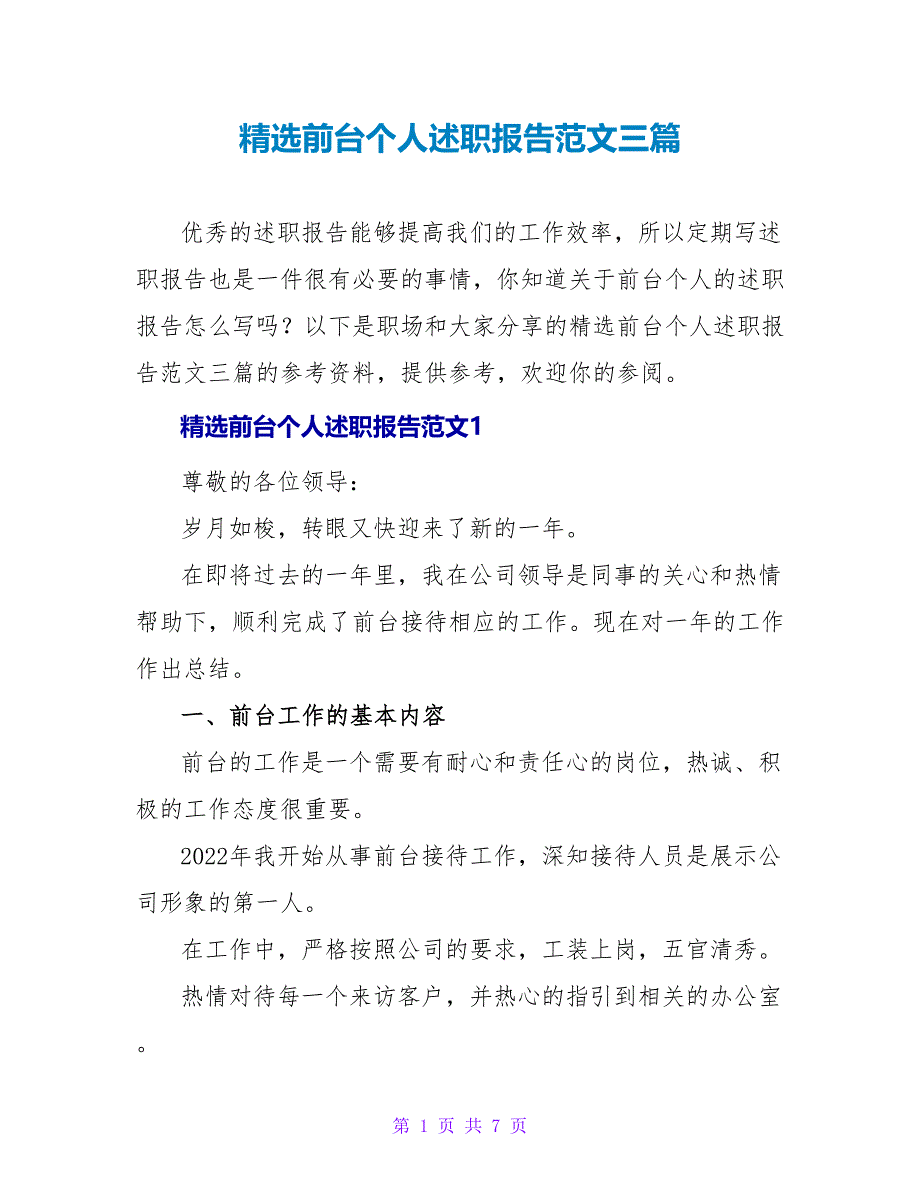 精选前台个人述职报告范文三篇

优秀的述职报告能够提高我们的工作效率，所以定期写述职报告也是一件很有必要的事情，你知道关于前台个人的述职报告怎么写吗？以下是职场和大家分享的精选前台个人述职报告范文三篇的参考资料，提供参考，欢迎你的参阅。

精选前台个人述职报告范文1

尊敬的各位领导：

岁月如梭，转眼又快迎来了新的一年。

在即将过去的一年里，我在公司领导是同事的关心和热情帮助下，顺利完成了前台接待相应的工作。现在对一年的工作作出总结。

一、前台工作的基本内容

前台的工作是一个需要有耐心和责任心的岗位，热诚、积极的工作态度很重要。

2022年我开始从事前台接待工作，深知接待人员是展示公司形象的第一人。

在工作中，严格按照公司的要求，工装上岗，五官清秀。

热情对待每一个来访客户，并热心的指引到相关的办公室。

第 1 页 共 7 页